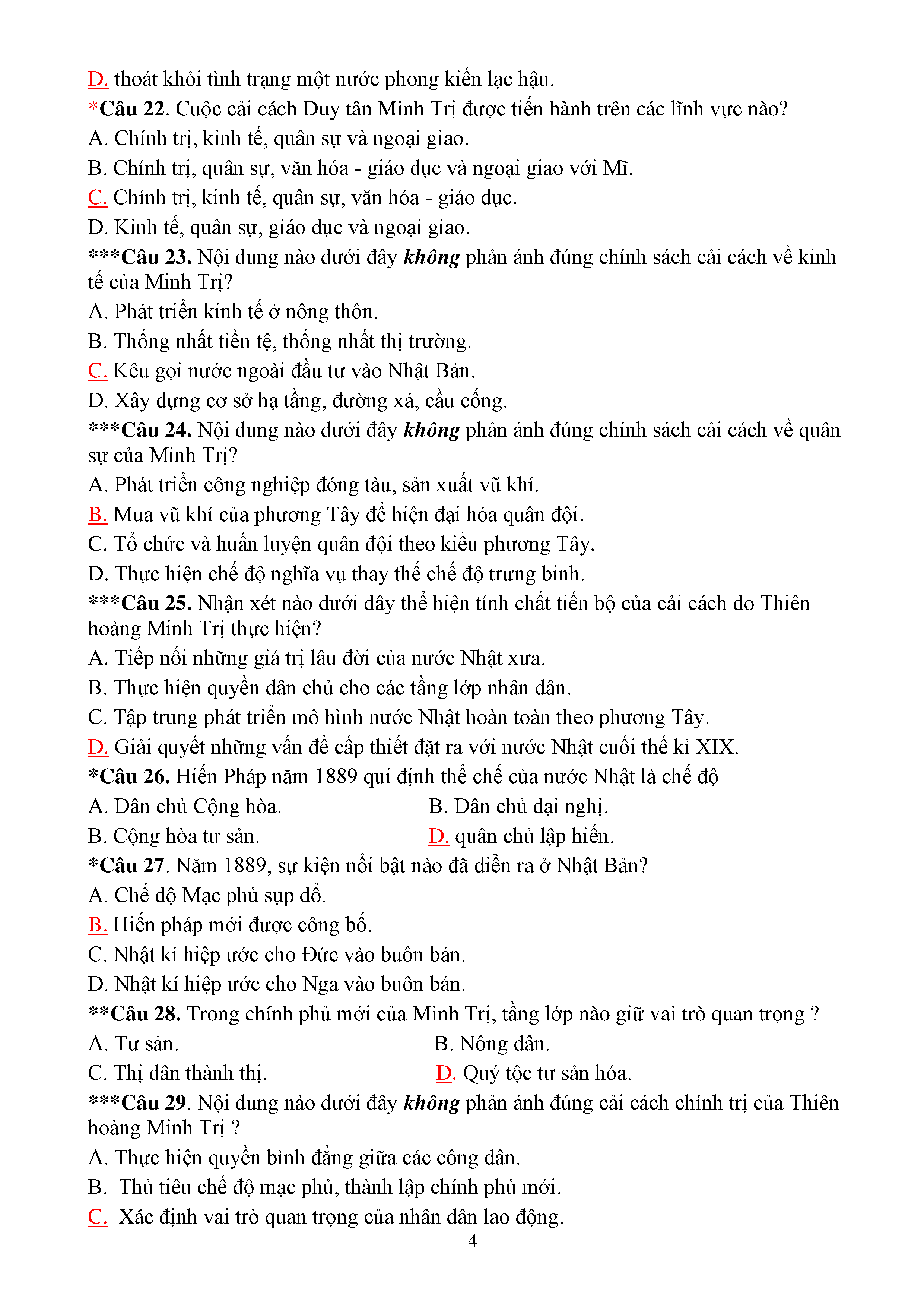 D. thoát khỏi tình trạng một nước phong kiến lạc hậu.
*Câu 22. Cuộc cải cách Duy tân Minh Trị được tiến hành trên các lĩnh vực nào?
A. Chính trị, kinh tế, quân sự và ngoại giao.
B. Chính trị, quân sự, văn hóa - giáo dục và ngoại giao với Mĩ.
C. Chính trị, kinh tế, quân sự, văn hóa - giáo dục.
D. Kinh tế, quân sự, giáo dục và ngoại giao.
***Câu 23. Nội dung nào dưới đây không phản ánh đúng chính sách cải cách về kinh tế của Minh Trị?
A. Phát triển kinh tế ở nông thôn.
B. Thống nhất tiền tệ, thống nhất thị trường.
C. Kêu gọi nước ngoài đầu tư vào Nhật Bản.
D. Xây dựng cơ sở hạ tầng, đường xá, cầu cống.
***Câu 24. Nội dung nào dưới đây không phản ánh đúng chính sách cải cách về quân sự của Minh Trị?
A. Phát triển công nghiệp đóng tàu, sản xuất vũ khí.
B. Mua vũ khí của phương Tây để hiện đại hóa quân đội.
C. Tổ chức và huấn luyện quân đội theo kiểu phương Tây.
D. Thực hiện chế độ nghĩa vụ thay thế chế độ trưng binh.
***Câu 25. Nhận xét nào dưới đây thể hiện tính chất tiến bộ của cải cách do Thiên hoàng Minh Trị thực hiện?
A. Tiếp nối những giá trị lâu đời của nước Nhật xưa.
B. Thực hiện quyền dân chủ cho các tầng lớp nhân dân.
C. Tập trung phát triển mô hình nước Nhật hoàn toàn theo phương Tây.
D. Giải quyết những vấn đề cấp thiết đặt ra với nước Nhật cuối thế kỉ XIX.
*Câu 26. Hiến Pháp năm 1889 qui định thể chế của nước Nhật là chế độ
A. Dân chủ Cộng hòa.
B. Dân chủ đại nghị.
B. Cộng hòa tư sản.
D. quân chủ lập hiến.
*Câu 27. Năm 1889, sự kiện nổi bật nào đã diễn ra ở Nhật Bản?
A. Chế độ Mạc phủ sụp đổ.
B. Hiến pháp mới được công bố.
C. Nhật kí hiệp ước cho Đức vào buôn bán.
D. Nhật kí hiệp ước cho Nga vào buôn bán.
**Câu 28. Trong chính phủ mới của Minh Trị, tầng lớp nào giữ vai trò quan trọng ?
A. Tư sản.
B. Nông dân.
C. Thị dân thành thị.
D. Quý tộc tư sản hóa.
***Câu 29. Nội dung nào dưới đây không phản ánh đúng cải cách chính trị của Thiên hoàng Minh Trị ?
A. Thực hiện quyền bình đẳng giữa các công dân.
B. Thủ tiêu chế độ mạc phủ, thành lập chính phủ mới.
C. Xác định vai trò quan trọng của nhân dân lao động.
4